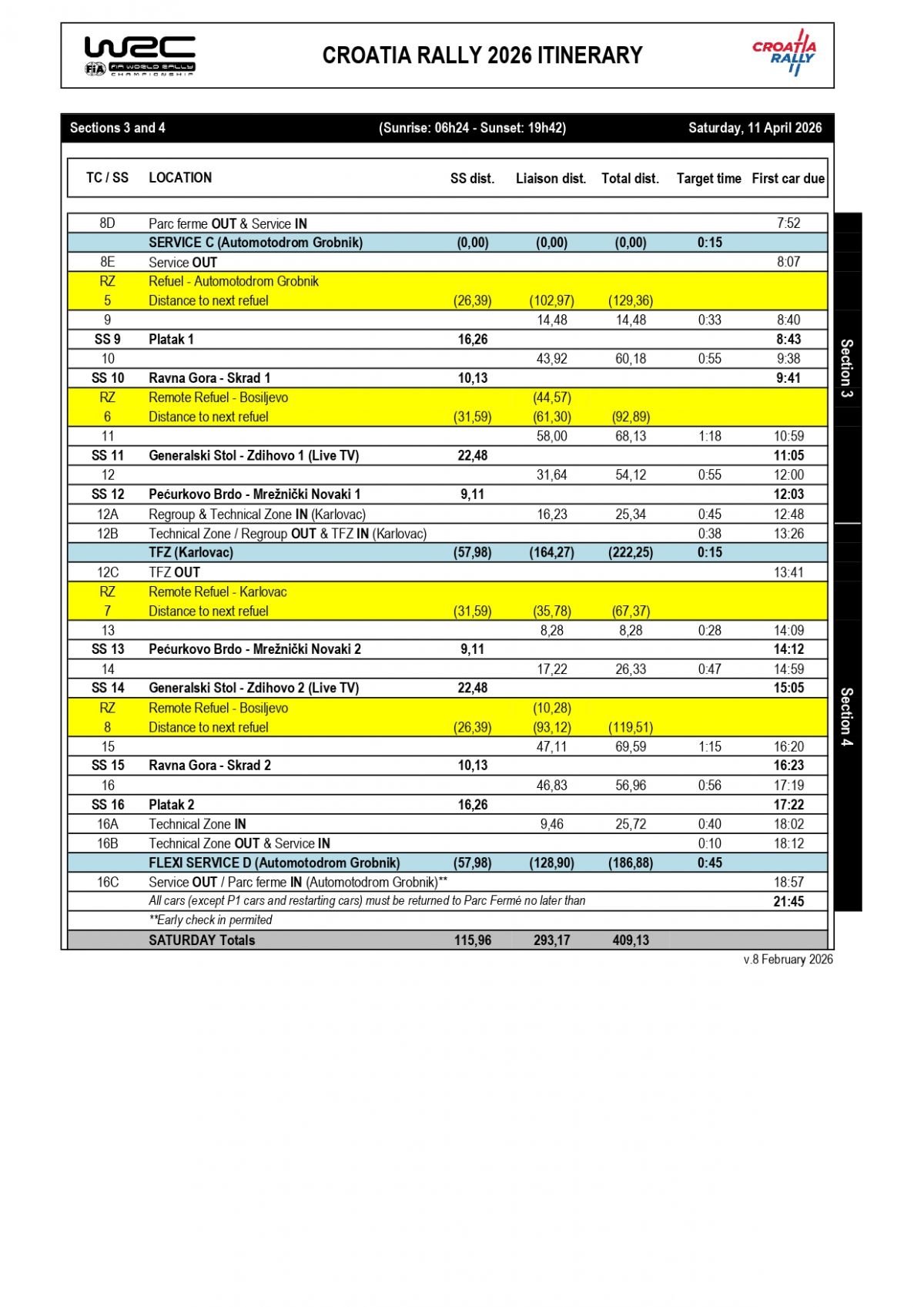 WRC FIA WORLD RALLY CHAMPIONSHIP

CROATIA RALLY 2026 ITINERARY

CROATIA RALLY

Sections 3 and 4 (Sunrise: 06h24 - Sunset: 19h42) Saturday, 11 April 2026

| TC / SS | LOCATION | SS dist. | Liaison dist. | Total dist. | Target time | First car due |
|---|---|---|---|---|---|---|
| 8D | Parc ferme OUT & Service IN | | | | | 7:52 |
| | SERVICE C (Automotodrom Grobnik) | (0,00) | (0,00) | (0,00) | 0:15 | |
| 8E | Service OUT | | | | | 8:07 |
| RZ | Refuel - Automotodrom Grobnik | | | | | |
| 5 | Distance to next refuel | (26,39) | (102,97) | (129,36) | | |
| 9 | | | 14,48 | 14,48 | 0:33 | 8:40 |
| SS 9 | Platak 1 | 16,26 | | | | 8:43 |
| 10 | | | 43,92 | 60,18 | 0:55 | 9:38 |
| SS 10 | Ravna Gora - Skrad 1 | 10,13 | | | | 9:41 |
| RZ | Remote Refuel - Bosiljevo | | (44,57) | | | |
| 6 | Distance to next refuel | (31,59) | (61,30) | (92,89) | | |
| 11 | | | 58,00 | 68,13 | 1:18 | 10:59 |
| SS 11 | Generalski Stol - Zdihovo 1 (Live TV) | 22,48 | | | | 11:05 |
| 12 | | | 31,64 | 54,12 | 0:55 | 12:00 |
| SS 12 | Pećurkovo Brdo - Mrežnički Novaki 1 | 9,11 | | | | 12:03 |
| 12A | Regroup & Technical Zone IN (Karlovac) | | 16,23 | 25,34 | 0:45 | 12:48 |
| 12B | Technical Zone / Regroup OUT & TFZ IN (Karlovac) | | | | 0:38 | 13:26 |
| | TFZ (Karlovac) | (57,98) | (164,27) | (222,25) | 0:15 | |
| 12C | TFZ OUT | | | | | 13:41 |
| RZ | Remote Refuel - Karlovac | | | | | |
| 7 | Distance to next refuel | (31,59) | (35,78) | (67,37) | | |
| 13 | | | 8,28 | 8,28 | 0:28 | 14:09 |
| SS 13 | Pećurkovo Brdo - Mrežnički Novaki 2 | 9,11 | | | | 14:12 |
| 14 | | | 17,22 | 26,33 | 0:47 | 14:59 |
| SS 14 | Generalski Stol - Zdihovo 2 (Live TV) | 22,48 | | | | 15:05 |
| RZ | Remote Refuel - Bosiljevo | | (10,28) | | | |
| 8 | Distance to next refuel | (26,39) | (93,12) | (119,51) | | |
| 15 | | | 47,11 | 69,59 | 1:15 | 16:20 |
| SS 15 | Ravna Gora - Skrad 2 | 10,13 | | | | 16:23 |
| 16 | | | 46,83 | 56,96 | 0:56 | 17:19 |
| SS 16 | Platak 2 | 16,26 | | | | 17:22 |
| 16A | Technical Zone IN | | 9,46 | 25,72 | 0:40 | 18:02 |
| 16B | Technical Zone OUT & Service IN | | | | 0:10 | 18:12 |
| | FLEXI SERVICE D (Automotodrom Grobnik) | (57,98) | (128,90) | (186,88) | 0:45 | |
| 16C | Service OUT / Parc ferme IN (Automotodrom Grobnik)** | | | | | 18:57 |
| | All cars (except P1 cars and restarting cars) must be returned to Parc Fermé no later than | | | | | 21:45 |
| | **Early check in permited | | | | | |
| | SATURDAY Totals | 115,96 | 293,17 | 409,13 | | |

Section 3

Section 4

v.8 February 2026